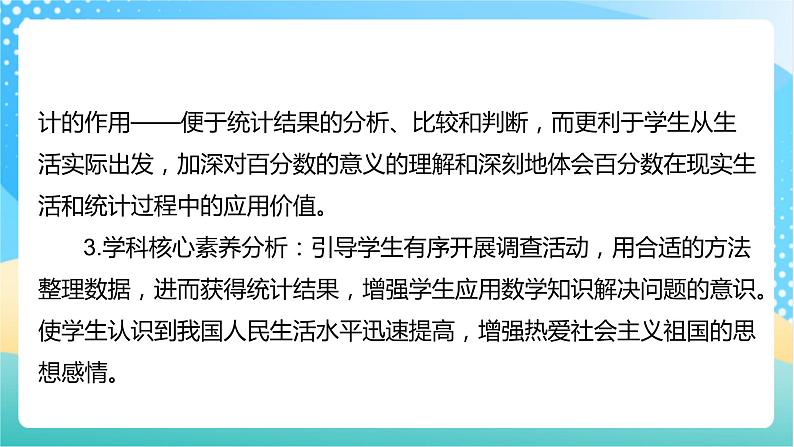 计的作用——便于统计结果的分析、比较和判断，而更利于学生从生活实际出发，加深对百分数的意义的理解和深刻地体会百分数在现实生活和统计过程中的应用价值。

3.学科核心素养分析：引导学生有序开展调查活动，用合适的方法整理数据，进而获得统计结果，增强学生应用数学知识解决问题的意识。使学生认识到我国人民生活水平迅速提高，增强热爱社会主义祖国的思想感情。